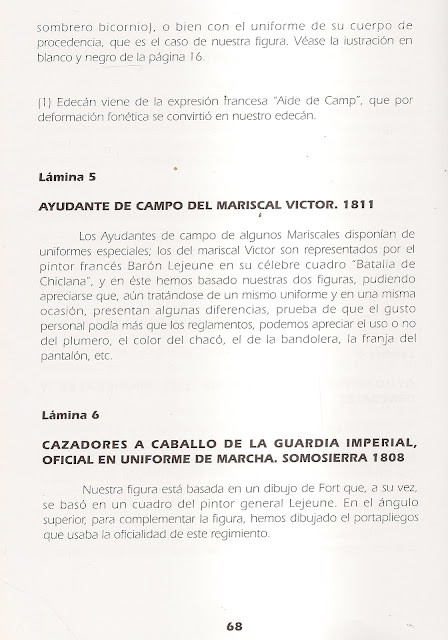 sombrero bicornio), o bien con el uniforme de su cuerpo de procedencia, que es el caso de nuestra figura. Véase la iustración en blanco y negro de la página 16.

(1) Edecán viene de la expresión francesa "Aide de Camp", que por deformación fonética se convirtió en nuestro edecán.

Lámina 5

AYUDANTE DE CAMPO DEL MARISCAL VICTOR. 1811

Los Ayudantes de campo de algunos Mariscales disponían de uniformes especiales; los del mariscal Victor son representados por el pintor francés Barón Lejeune en su célebre cuadro "Batalla de Chiclana", y en éste hemos basado nuestras dos figuras, pudiendo apreciarse que, aún tratándose de un mismo uniforme y en una misma ocasión, presentan algunas diferencias, prueba de que el gusto personal podía más que los reglamentos, podemos apreciar el uso o no del plumero, el color del chacó, el de la bandolera, la franja del pantalón, etc.

Lámina 6

CAZADORES A CABALLO DE LA GUARDIA IMPERIAL, OFICIAL EN UNIFORME DE MARCHA. SOMOSIERRA 1808

Nuestra figura está basada en un dibujo de Fort que, a su vez, se basó en un cuadro del pintor general Lejeune. En el ángulo superior, para complementar la figura, hemos dibujado el portapliegos que usaba la oficialidad de este regimiento.

68